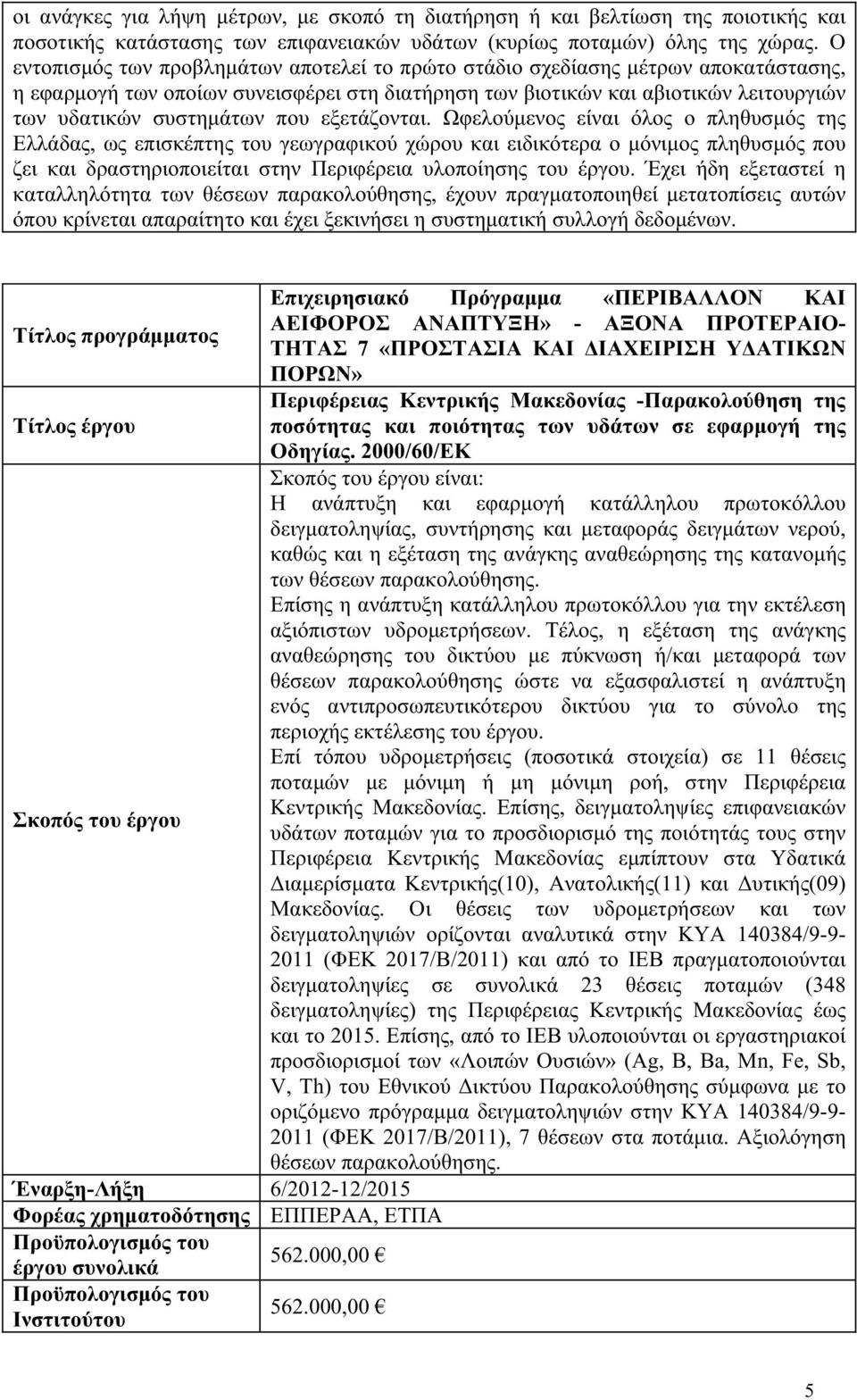 οι ανάγκες για λήψη μέτρων, με σκοπό τη διατήρηση ή και βελτίωση της ποιοτικής και ποσοτικής κατάστασης των επιφανειακών υδάτων (κυρίως ποταμών) όλης της χώρας. Ο εντοπισμός των προβλημάτων αποτελεί το πρώτο στάδιο σχεδίασης μέτρων αποκατάστασης, η εφαρμογή των οποίων συνεισφέρει στη διατήρηση των βιοτικών και αβιοτικών λειτουργιών των υδατικών συστημάτων που εξετάζονται. Ωφελούμενος είναι όλος ο πληθυσμός της Ελλάδας, ως επισκέπτης του γεωγραφικού χώρου και ειδικότερα ο μόνιμος πληθυσμός που ζει και δραστηριοποιείται στην Περιφέρεια υλοποίησης του έργου. Έχει ήδη εξεταστεί η καταλληλότητα των θέσεων παρακολούθησης, έχουν πραγματοποιηθεί μετατοπίσεις αυτών όπου κρίνεται απαραίτητο και έχει ξεκινήσει η συστηματική συλλογή δεδομένων.

| | |
|---|---|
| Τίτλος προγράμματος | Επιχειρησιακό Πρόγραμμα «ΠΕΡΙΒΑΛΛΟΝ ΚΑΙ ΑΕΙΦΟΡΟΣ ΑΝΑΠΤΥΞΗ» - ΑΞΟΝΑ ΠΡΟΤΕΡΑΙΟΤΗΤΑΣ 7 «ΠΡΟΣΤΑΣΙΑ ΚΑΙ ΔΙΑΧΕΙΡΙΣΗ ΥΔΑΤΙΚΩΝ ΠΟΡΩΝ» |
| Τίτλος έργου | Περιφέρειας Κεντρικής Μακεδονίας -Παρακολούθηση της ποσότητας και ποιότητας των υδάτων σε εφαρμογή της Οδηγίας. 2000/60/ΕΚ |
| Σκοπός του έργου | Σκοπός του έργου είναι: Η ανάπτυξη και εφαρμογή κατάλληλου πρωτοκόλλου δειγματοληψίας, συντήρησης και μεταφοράς δειγμάτων νερού, καθώς και η εξέταση της ανάγκης αναθεώρησης της κατανομής των θέσεων παρακολούθησης. Επίσης η ανάπτυξη κατάλληλου πρωτοκόλλου για την εκτέλεση αξιόπιστων υδρομετρήσεων. Τέλος, η εξέταση της ανάγκης αναθεώρησης του δικτύου με πύκνωση ή/και μεταφορά των θέσεων παρακολούθησης ώστε να εξασφαλιστεί η ανάπτυξη ενός αντιπροσωπευτικότερου δικτύου για το σύνολο της περιοχής εκτέλεσης του έργου. Επί τόπου υδρομετρήσεις (ποσοτικά στοιχεία) σε 11 θέσεις ποταμών με μόνιμη ή μη μόνιμη ροή, στην Περιφέρεια Κεντρικής Μακεδονίας. Επίσης, δειγματοληψίες επιφανειακών υδάτων ποταμών για το προσδιορισμό της ποιότητάς τους στην Περιφέρεια Κεντρικής Μακεδονίας εμπίπτουν στα Υδατικά Διαμερίσματα Κεντρικής(10), Ανατολικής(11) και Δυτικής(09) Μακεδονίας. Οι θέσεις των υδρομετρήσεων και των δειγματοληψιών ορίζονται αναλυτικά στην ΚΥΑ 140384/9-9-2011 (ΦΕΚ 2017/Β/2011) και από το ΙΕΒ πραγματοποιούνται δειγματοληψίες σε συνολικά 23 θέσεις ποταμών (348 δειγματοληψίες) της Περιφέρειας Κεντρικής Μακεδονίας έως και το 2015. Επίσης, από το ΙΕΒ υλοποιούνται οι εργαστηριακοί προσδιορισμοί των «Λοιπών Ουσιών» (Ag, B, Ba, Mn, Fe, Sb, V, Th) του Εθνικού Δικτύου Παρακολούθησης σύμφωνα με το οριζόμενο πρόγραμμα δειγματοληψιών στην ΚΥΑ 140384/9-9-2011 (ΦΕΚ 2017/Β/2011), 7 θέσεων στα ποτάμια. Αξιολόγηση θέσεων παρακολούθησης. |
| Έναρξη-Λήξη | 6/2012-12/2015 |
| Φορέας χρηματοδότησης | ΕΠΠΕΡΑΑ, ΕΤΠΑ |
| Προϋπολογισμός του έργου συνολικά | 562.000,00 € |
| Προϋπολογισμός του Ινστιτούτου | 562.000,00 € |

5